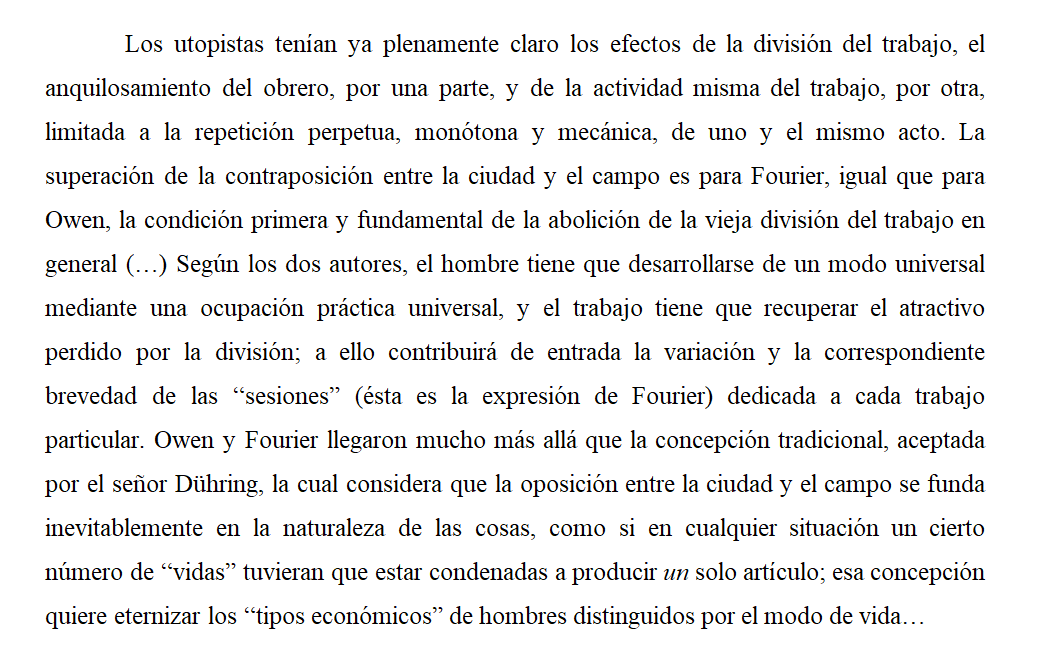 Los utopistas tenían ya plenamente claro los efectos de la división del trabajo, el anquilosamiento del obrero, por una parte, y de la actividad misma del trabajo, por otra, limitada a la repetición perpetua, monótona y mecánica, de uno y el mismo acto. La superación de la contraposición entre la ciudad y el campo es para Fourier, igual que para Owen, la condición primera y fundamental de la abolición de la vieja división del trabajo en general (…) Según los dos autores, el hombre tiene que desarrollarse de un modo universal mediante una ocupación práctica universal, y el trabajo tiene que recuperar el atractivo perdido por la división; a ello contribuirá de entrada la variación y la correspondiente brevedad de las “sesiones” (ésta es la expresión de Fourier) dedicada a cada trabajo particular. Owen y Fourier llegaron mucho más allá que la concepción tradicional, aceptada por el señor Dühring, la cual considera que la oposición entre la ciudad y el campo se funda inevitablemente en la naturaleza de las cosas, como si en cualquier situación un cierto número de “vidas” tuvieran que estar condenadas a producir un solo artículo; esa concepción quiere eternizar los “tipos económicos” de hombres distinguidos por el modo de vida…